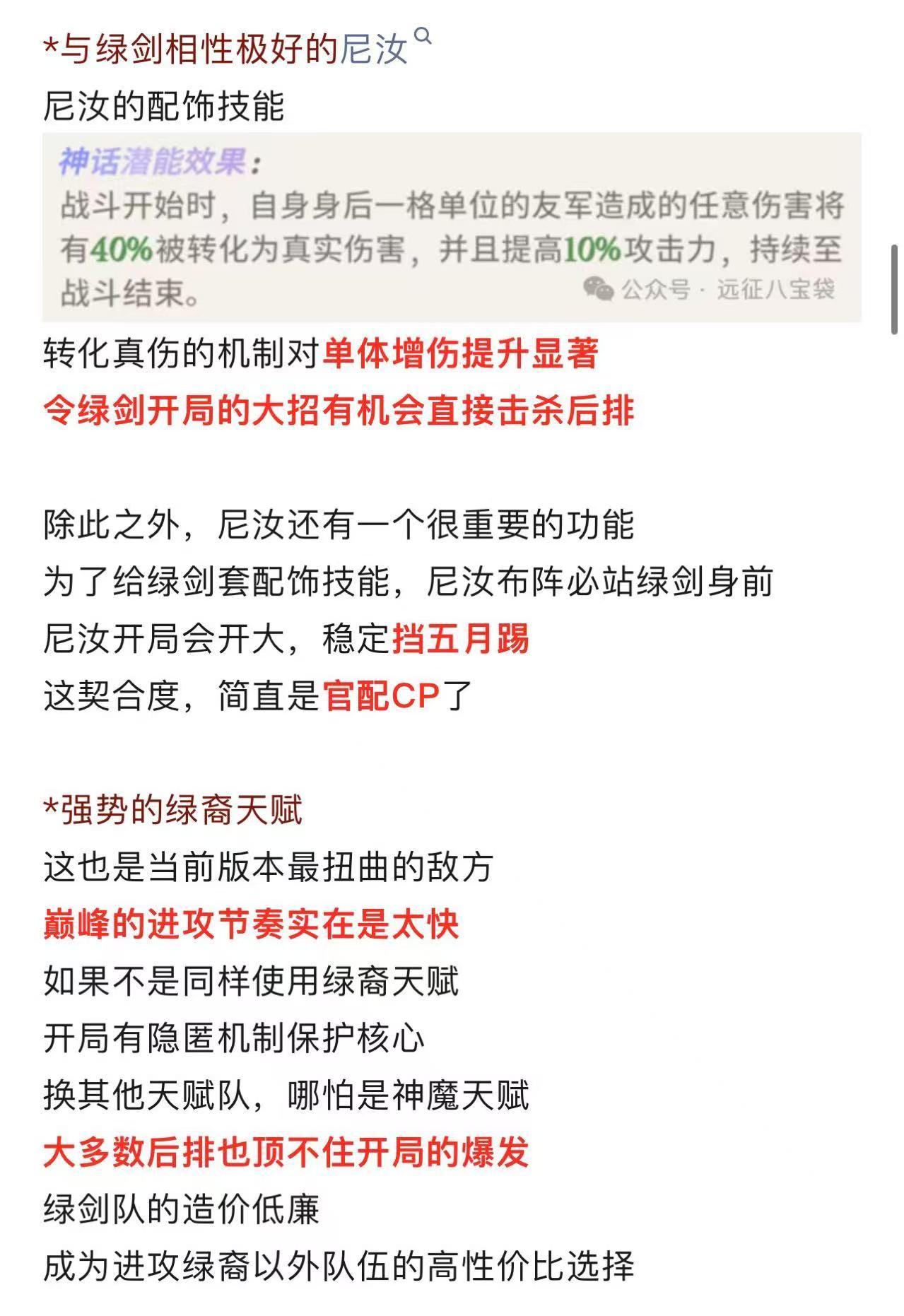 *与绿剑相性极好的尼汝

尼汝的配饰技能

神话潜能效果：
战斗开始时，自身身后一格单位的友军造成的任意伤害将有40%被转化为真实伤害，并且提高10%攻击力，持续至战斗结束。
公众号 · 远征八宝袋

转化真伤的机制对单体增伤提升显著
令绿剑开局的大招有机会直接击杀后排

除此之外，尼汝还有一个很重要的功能
为了给绿剑套配饰技能，尼汝布阵必站绿剑身前
尼汝开局会开大，稳定挡五月踢
这契合度，简直是官配CP了

*强势的绿裔天赋
这也是当前版本最扭曲的敌方
巅峰的进攻节奏实在是太快
如果不是同样使用绿裔天赋
开局有隐匿机制保护核心
换其他天赋队，哪怕是神魔天赋
大多数后排也顶不住开局的爆发
绿剑队的造价低廉
成为进攻绿裔以外队伍的高性价比选择